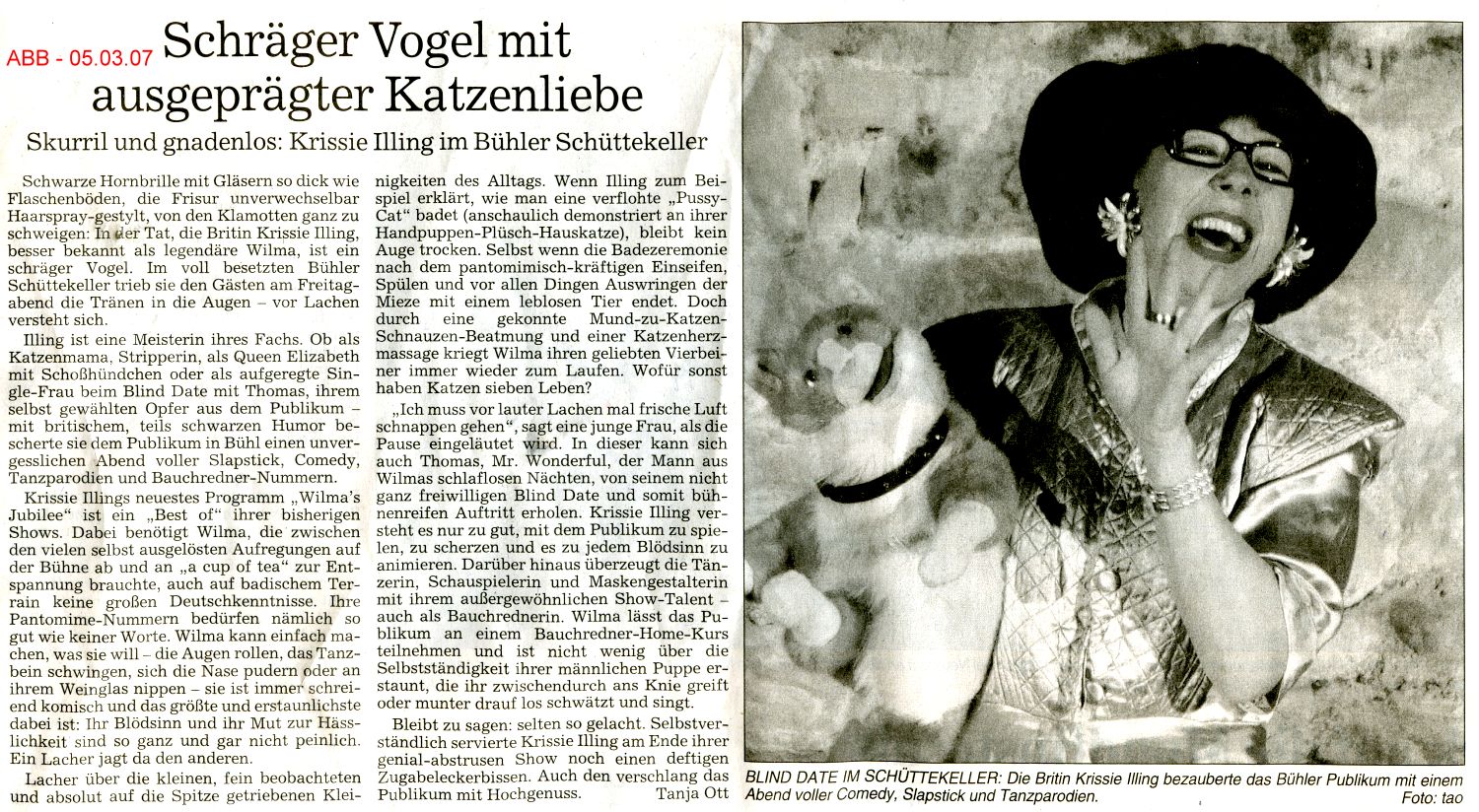 ABB - 05.03.07

Schräger Vogel mit ausgeprägter Katzenliebe

Skurril und gnadenlos: Krissie Illing im Bühler Schüttekeller

Schwarze Hornbrille mit Gläsern so dick wie Flaschenböden, die Frisur unverwechselbar Haarspray-gestylt, von den Klamotten ganz zu schweigen: In der Tat, die Britin Krissie Illing, besser bekannt als legendäre Wilma, ist ein schräger Vogel. Im voll besetzten Bühler Schüttekeller trieb sie den Gästen am Freitagabend die Tränen in die Augen – vor Lachen versteht sich.

Illing ist eine Meisterin ihres Fachs. Ob als Katzenmama, Stripperin, als Queen Elizabeth mit Schoßhündchen oder als aufgeregte Single-Frau beim Blind Date mit Thomas, ihrem selbst gewählten Opfer aus dem Publikum – mit britischem, teils schwarzen Humor bescherte sie dem Publikum in Bühl einen unvergesslichen Abend voller Slapstick, Comedy, Tanzparodien und Bauchredner-Nummern.

Krissie Illings neuestes Programm „Wilma's Jubilee" ist ein „Best of" ihrer bisherigen Shows. Dabei benötigt Wilma, die zwischen den vielen selbst ausgelösten Aufregungen auf der Bühne ab und an „a cup of tea" zur Entspannung brauchte, auch auf badischem Terrain keine großen Deutschkenntnisse. Ihre Pantomime-Nummern bedürfen nämlich so gut wie keiner Worte. Wilma kann einfach machen, was sie will – die Augen rollen, das Tanzbein schwingen, sich die Nase pudern oder an ihrem Weinglas nippen – sie ist immer schreiend komisch und das größte und erstaunlichste dabei ist: Ihr Blödsinn und ihr Mut zur Hässlichkeit sind so ganz und gar nicht peinlich. Ein Lacher jagt da den anderen.

Lacher über die kleinen, fein beobachteten und absolut auf die Spitze getriebenen Kleinigkeiten des Alltags. Wenn Illing zum Beispiel erklärt, wie man eine verflohte „Pussy-Cat" badet (anschaulich demonstriert an ihrer Handpuppen-Plüsch-Hauskatze), bleibt kein Auge trocken. Selbst wenn die Badezeremonie nach dem pantomimisch-kräftigen Einseifen, Spülen und vor allen Dingen Auswringen der Mieze mit einem leblosen Tier endet. Doch durch eine gekonnte Mund-zu-Katzen-Schnauzen-Beatmung und einer Katzenherzmassage kriegt Wilma ihren geliebten Vierbeiner immer wieder zum Laufen. Wofür sonst haben Katzen sieben Leben?

„Ich muss vor lauter Lachen mal frische Luft schnappen gehen", sagt eine junge Frau, als die Pause eingeläutet wird. In dieser kann sich auch Thomas, Mr. Wonderful, der Mann aus Wilmas schlaflosen Nächten, von seinem nicht ganz freiwilligen Blind Date und somit bühnenreifen Auftritt erholen. Krissie Illing versteht es nur zu gut, mit dem Publikum zu spielen, zu scherzen und es zu jedem Blödsinn zu animieren. Darüber hinaus überzeugt die Tänzerin, Schauspielerin und Maskengestalterin mit ihrem außergewöhnlichen Show-Talent – auch als Bauchrednerin. Wilma lässt das Publikum an einem Bauchredner-Home-Kurs teilnehmen und ist nicht wenig über die Selbstständigkeit ihrer männlichen Puppe erstaunt, die ihr zwischendurch ans Knie greift oder munter drauf los schwätzt und singt.

Bleibt zu sagen: selten so gelacht. Selbstverständlich servierte Krissie Illing am Ende ihrer genial-abstrusen Show noch einen deftigen Zugabeleckerbissen. Auch den verschlang das Publikum mit Hochgenuss. Tanja Ott

BLIND DATE IM SCHÜTTEKELLER: Die Britin Krissie Illing bezauberte das Bühler Publikum mit einem Abend voller Comedy, Slapstick und Tanzparodien. Foto: tao